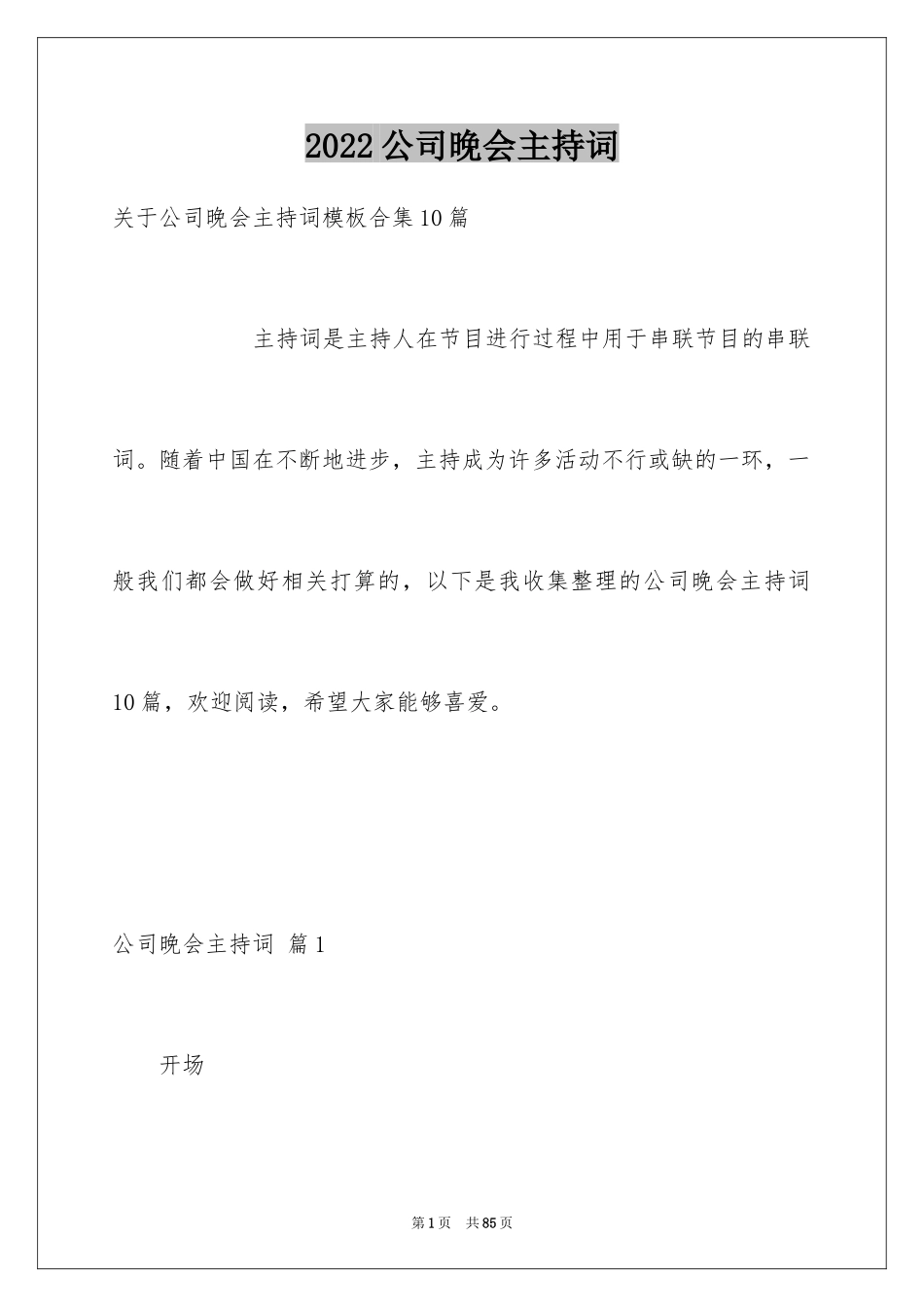 2022公司晚会主持词

关于公司晚会主持词模板合集10篇

主持词是主持人在节目进行过程中用于串联节目的串联词。随着中国在不断地进步，主持成为许多活动不行或缺的一环，一般我们都会做好相关打算的，以下是我收集整理的公司晚会主持词10篇，欢迎阅读，希望大家能够喜爱。

公司晚会主持词 篇1

开场

第1页 共85页